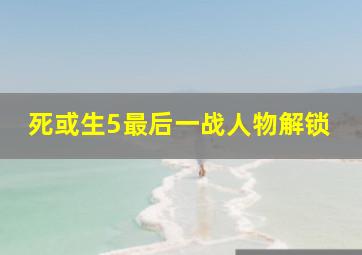 死或生5最后一战人物解锁